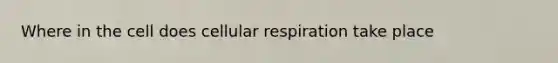 Where in the cell does cellular respiration take place